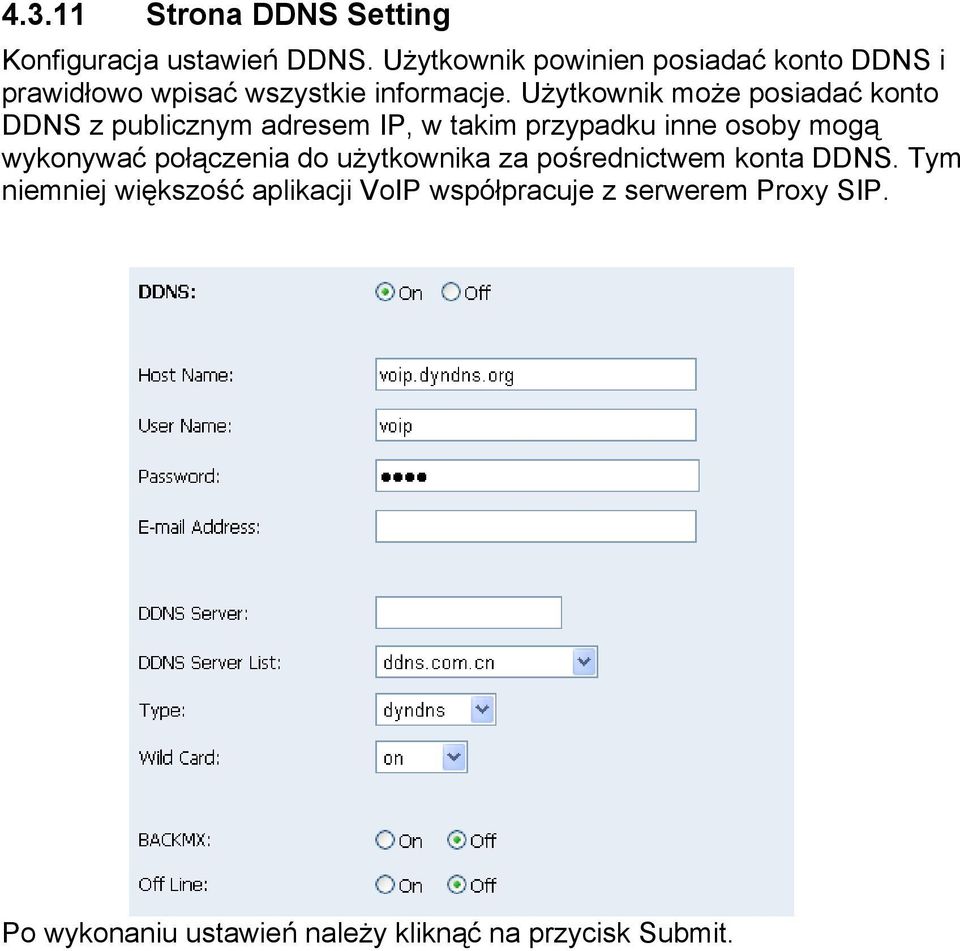 4.3.11 Strona DDNS Setting

Konfiguracja ustawień DDNS. Użytkownik powinien posiadać konto DDNS i prawidłowo wpisać wszystkie informacje. Użytkownik może posiadać konto DDNS z publicznym adresem IP, w takim przypadku inne osoby mogą wykonywać połączenia do użytkownika za pośrednictwem konta DDNS. Tym niemniej większość aplikacji VoIP współpracuje z serwerem Proxy SIP.

DDNS: On Off

Host Name: voip.dyndns.org

User Name: voip

Password: ••••

E-mail Address:

DDNS Server:

DDNS Server List: ddns.com.cn

Type: dyndns

Wild Card: on

BACKMX: On Off

Off Line: On Off

Po wykonaniu ustawień należy kliknąć na przycisk Submit.